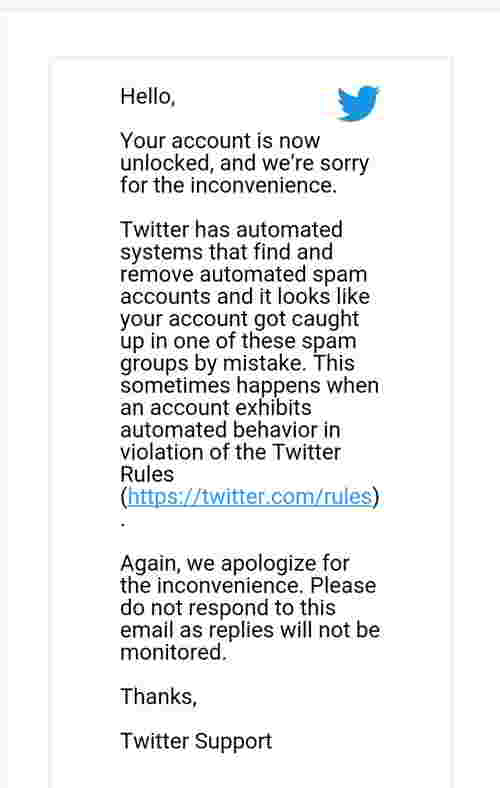 Hello,

Your account is now unlocked, and we're sorry for the inconvenience.

Twitter has automated systems that find and remove automated spam accounts and it looks like your account got caught up in one of these spam groups by mistake. This sometimes happens when an account exhibits automated behavior in violation of the Twitter Rules (https://twitter.com/rules).

Again, we apologize for the inconvenience. Please do not respond to this email as replies will not be monitored.

Thanks,

Twitter Support